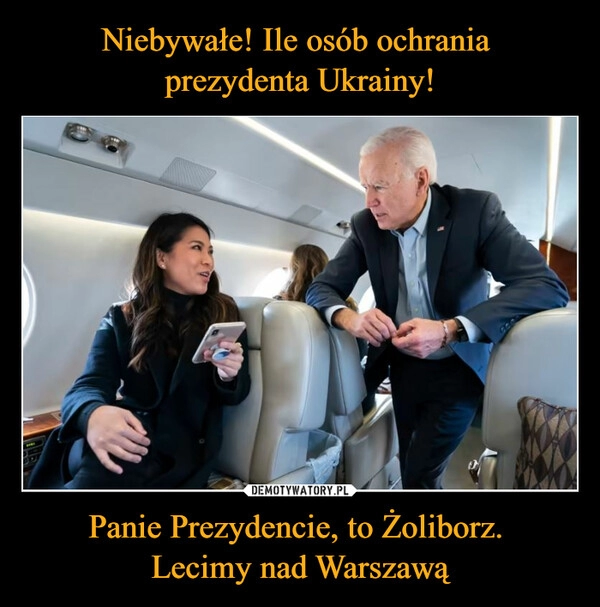 Niebywałe! Ile osób ochrania prezydenta Ukrainy!

DEMOTYWATORY.PL

Panie Prezydencie, to Żoliborz. Lecimy nad Warszawą